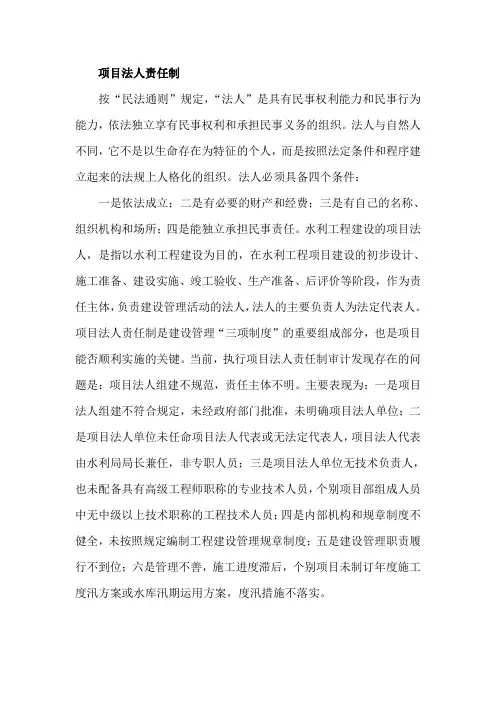 项目法人责任制

按“民法通则”规定，“法人”是具有民事权利能力和民事行为能力，依法独立享有民事权利和承担民事义务的组织。法人与自然人不同，它不是以生命存在为特征的个人，而是按照法定条件和程序建立起来的法规上人格化的组织。法人必须具备四个条件：

一是依法成立；二是有必要的财产和经费；三是有自己的名称、组织机构和场所；四是能独立承担民事责任。水利工程建设的项目法人，是指以水利工程建设为目的，在水利工程项目建设的初步设计、施工准备、建设实施、竣工验收、生产准备、后评价等阶段，作为责任主体，负责建设管理活动的法人，法人的主要负责人为法定代表人。项目法人责任制是建设管理“三项制度”的重要组成部分，也是项目能否顺利实施的关键。当前，执行项目法人责任制审计发现存在的问题是：项目法人组建不规范，责任主体不明。主要表现为：一是项目法人组建不符合规定，未经政府部门批准，未明确项目法人单位；二是项目法人单位未任命项目法人代表或无法定代表人，项目法人代表由水利局局长兼任，非专职人员；三是项目法人单位无技术负责人，也未配备具有高级工程师职称的专业技术人员，个别项目部组成人员中无中级以上技术职称的工程技术人员；四是内部机构和规章制度不健全，未按照规定编制工程建设管理规章制度；五是建设管理职责履行不到位；六是管理不善，施工进度滞后，个别项目未制订年度施工度汛方案或水库汛期运用方案，度汛措施不落实。